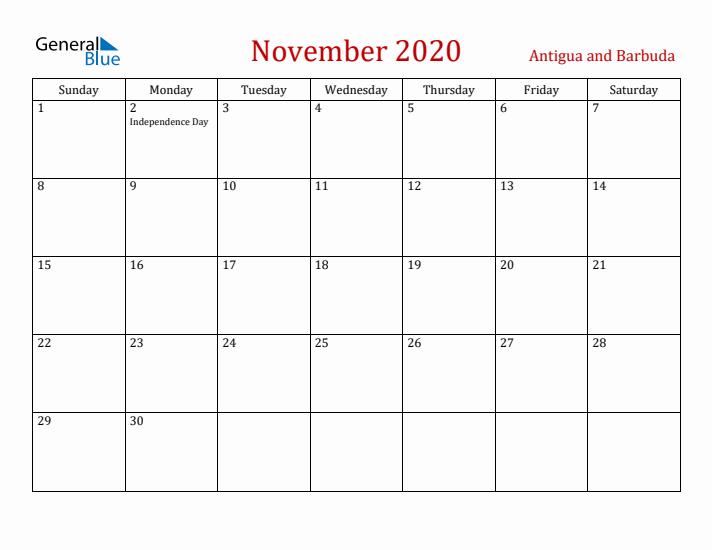 General Blue

November 2020

Antigua and Barbuda

| Sunday | Monday | Tuesday | Wednesday | Thursday | Friday | Saturday |
|---|---|---|---|---|---|---|
| 1 | 2 Independence Day | 3 | 4 | 5 | 6 | 7 |
| 8 | 9 | 10 | 11 | 12 | 13 | 14 |
| 15 | 16 | 17 | 18 | 19 | 20 | 21 |
| 22 | 23 | 24 | 25 | 26 | 27 | 28 |
| 29 | 30 | | | | | |